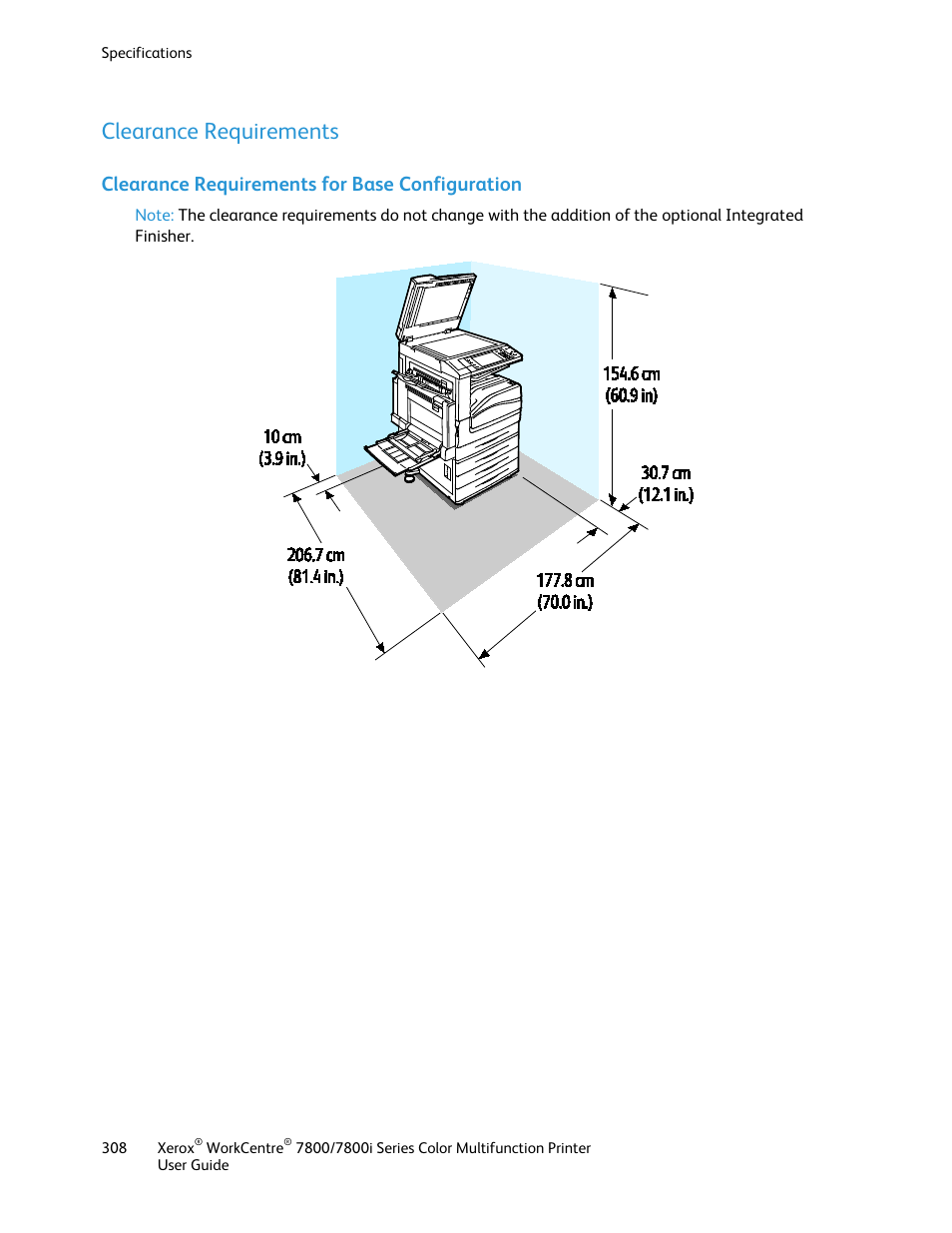 Specifications

Clearance Requirements

Clearance Requirements for Base Configuration

Note: The clearance requirements do not change with the addition of the optional Integrated Finisher.

154.6 cm
(60.9 in)

10 cm
(3.9 in.)

30.7 cm
(12.1 in.)

206.7 cm
(81.4 in.)

177.8 cm
(70.0 in.)

308 Xerox® WorkCentre® 7800/7800i Series Color Multifunction Printer
User Guide